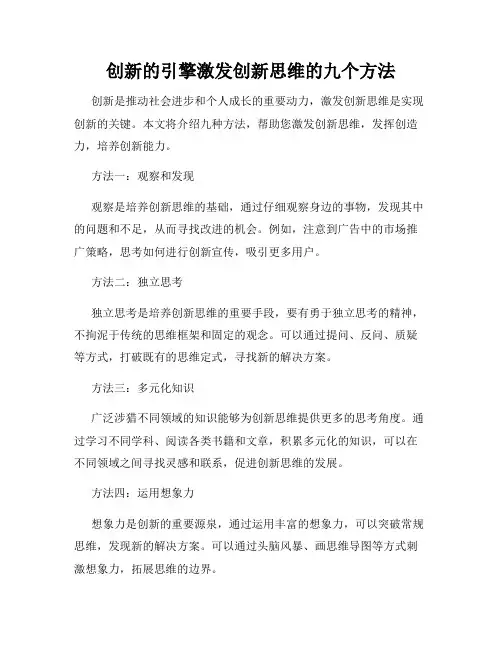 创新的引擎激发创新思维的九个方法

创新是推动社会进步和个人成长的重要动力，激发创新思维是实现创新的关键。本文将介绍九种方法，帮助您激发创新思维，发挥创造力，培养创新能力。

方法一：观察和发现

观察是培养创新思维的基础，通过仔细观察身边的事物，发现其中的问题和不足，从而寻找改进的机会。例如，注意到广告中的市场推广策略，思考如何进行创新宣传，吸引更多用户。

方法二：独立思考

独立思考是培养创新思维的重要手段，要有勇于独立思考的精神，不拘泥于传统的思维框架和固定的观念。可以通过提问、反问、质疑等方式，打破既有的思维定式，寻找新的解决方案。

方法三：多元化知识

广泛涉猎不同领域的知识能够为创新思维提供更多的思考角度。通过学习不同学科、阅读各类书籍和文章，积累多元化的知识，可以在不同领域之间寻找灵感和联系，促进创新思维的发展。

方法四：运用想象力

想象力是创新的重要源泉，通过运用丰富的想象力，可以突破常规思维，发现新的解决方案。可以通过头脑风暴、画思维导图等方式刺激想象力，拓展思维的边界。